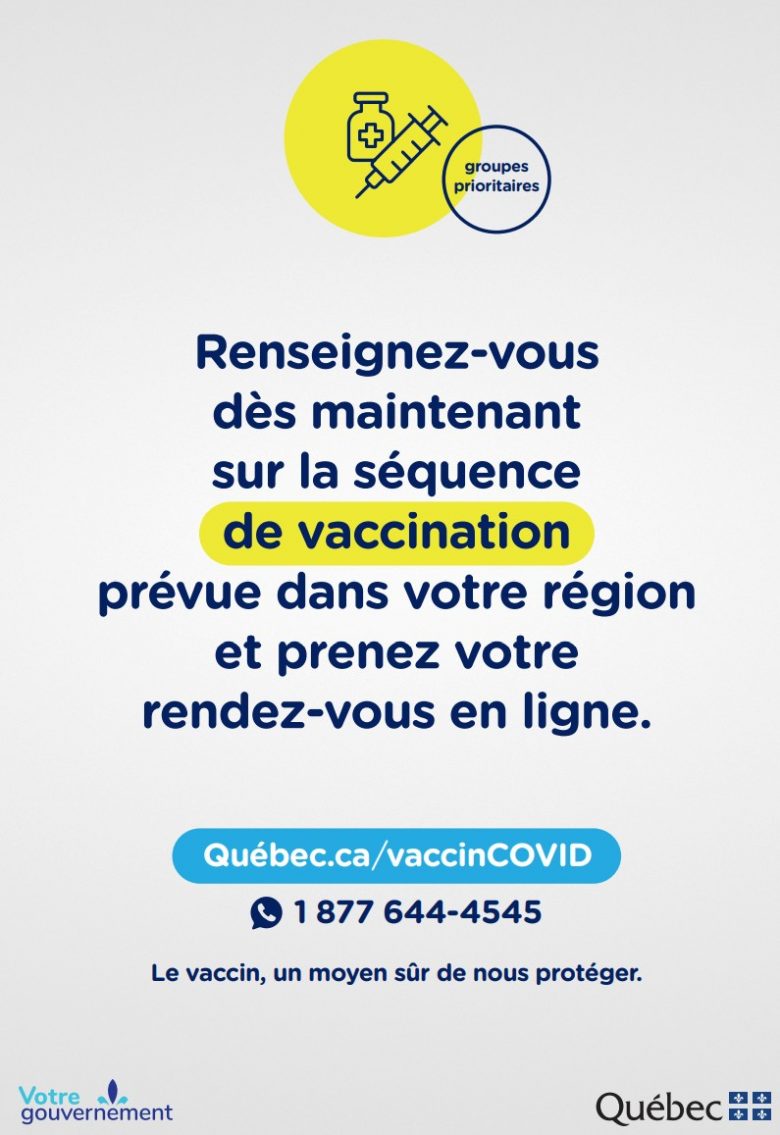 groupes prioritaires

Renseignez-vous dès maintenant sur la séquence de vaccination prévue dans votre région et prenez votre rendez-vous en ligne.

Québec.ca/vaccinCOVID

1 877 644-4545

Le vaccin, un moyen sûr de nous protéger.

Votre gouvernement

Québec